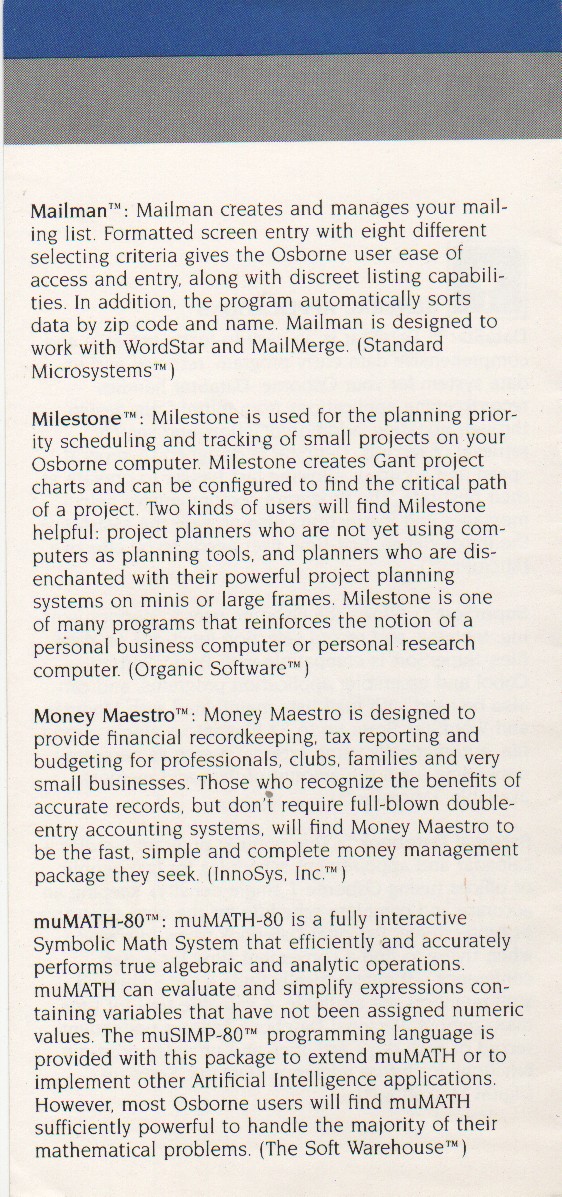 Mailman™: Mailman creates and manages your mailing list. Formatted screen entry with eight different selecting criteria gives the Osborne user ease of access and entry, along with discreet listing capabilities. In addition, the program automatically sorts data by zip code and name. Mailman is designed to work with WordStar and MailMerge. (Standard Microsystems™)

Milestone™: Milestone is used for the planning priority scheduling and tracking of small projects on your Osborne computer. Milestone creates Gant project charts and can be configured to find the critical path of a project. Two kinds of users will find Milestone helpful: project planners who are not yet using computers as planning tools, and planners who are disenchanted with their powerful project planning systems on minis or large frames. Milestone is one of many programs that reinforces the notion of a personal business computer or personal research computer. (Organic Software™)

Money Maestro™: Money Maestro is designed to provide financial recordkeeping, tax reporting and budgeting for professionals, clubs, families and very small businesses. Those who recognize the benefits of accurate records, but don't require full-blown double-entry accounting systems, will find Money Maestro to be the fast, simple and complete money management package they seek. (InnoSys, Inc.™)

muMATH-80™: muMATH-80 is a fully interactive Symbolic Math System that efficiently and accurately performs true algebraic and analytic operations. muMATH can evaluate and simplify expressions containing variables that have not been assigned numeric values. The muSIMP-80™ programming language is provided with this package to extend muMATH or to implement other Artificial Intelligence applications. However, most Osborne users will find muMATH sufficiently powerful to handle the majority of their mathematical problems. (The Soft Warehouse™)